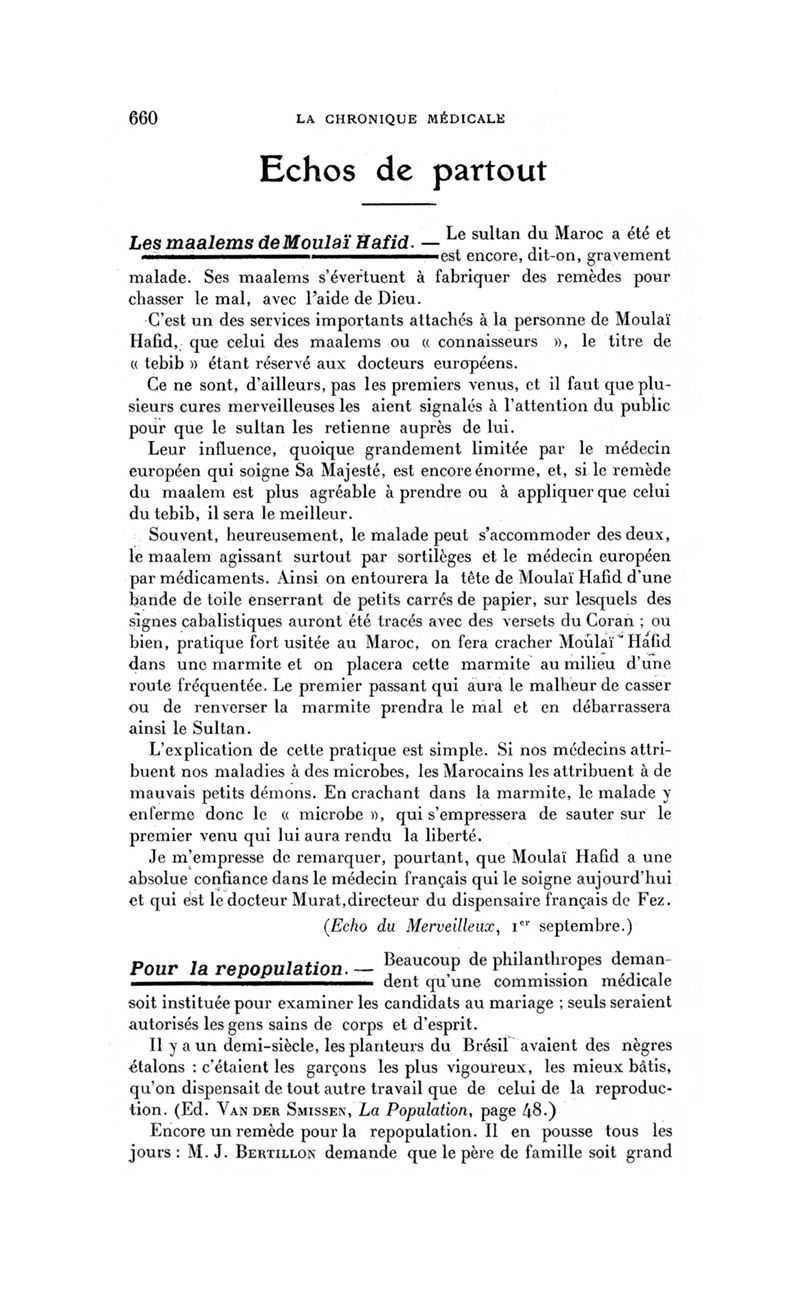 660 LA CHRONIQUE MÉDICALE

Echos de partout

Les maalems de Moulaï Hafid. — Le sultan du Maroc a été et est encore, dit-on, gravement malade. Ses maalems s'évertuent à fabriquer des remèdes pour chasser le mal, avec l'aide de Dieu.

C'est un des services importants attachés à la personne de Moulaï Hafid, que celui des maalems ou « connaisseurs », le titre de « tebib » étant réservé aux docteurs européens.

Ce ne sont, d'ailleurs, pas les premiers venus, et il faut que plusieurs cures merveilleuses les aient signalés à l'attention du public pour que le sultan les retienne auprès de lui.

Leur influence, quoique grandement limitée par le médecin européen qui soigne Sa Majesté, est encore énorme, et, si le remède du maalem est plus agréable à prendre ou à appliquer que celui du tebib, il sera le meilleur.

Souvent, heureusement, le malade peut s'accommoder des deux, le maalem agissant surtout par sortilèges et le médecin européen par médicaments. Ainsi on entourera la tête de Moulaï Hafid d'une bande de toile enserrant de petits carrés de papier, sur lesquels des signes cabalistiques auront été tracés avec des versets du Coran ; ou bien, pratique fort usitée au Maroc, on fera cracher Moulaï Hafid dans une marmite et on placera cette marmite au milieu d'une route fréquentée. Le premier passant qui aura le malheur de casser ou de renverser la marmite prendra le mal et en débarrassera ainsi le Sultan.

L'explication de cette pratique est simple. Si nos médecins attribuent nos maladies à des microbes, les Marocains les attribuent à de mauvais petits démons. En crachant dans la marmite, le malade y enferme donc le « microbe », qui s'empressera de sauter sur le premier venu qui lui aura rendu la liberté.

Je m'empresse de remarquer, pourtant, que Moulaï Hafid a une absolue confiance dans le médecin français qui le soigne aujourd'hui et qui est le docteur Murat, directeur du dispensaire français de Fez.

(Echo du Merveilleux, 1$^{er}$ septembre.)

Pour la repopulation. — Beaucoup de philanthropes demandent qu'une commission médicale soit instituée pour examiner les candidats au mariage ; seuls seraient autorisés les gens sains de corps et d'esprit.

Il y a un demi-siècle, les planteurs du Brésil avaient des nègres étalons : c'étaient les garçons les plus vigoureux, les mieux bâtis, qu'on dispensait de tout autre travail que de celui de la reproduction. (Ed. Van der Smissen, La Population, page 48.)

Encore un remède pour la repopulation. Il en pousse tous les jours : M. J. Bertillon demande que le père de famille soit grand